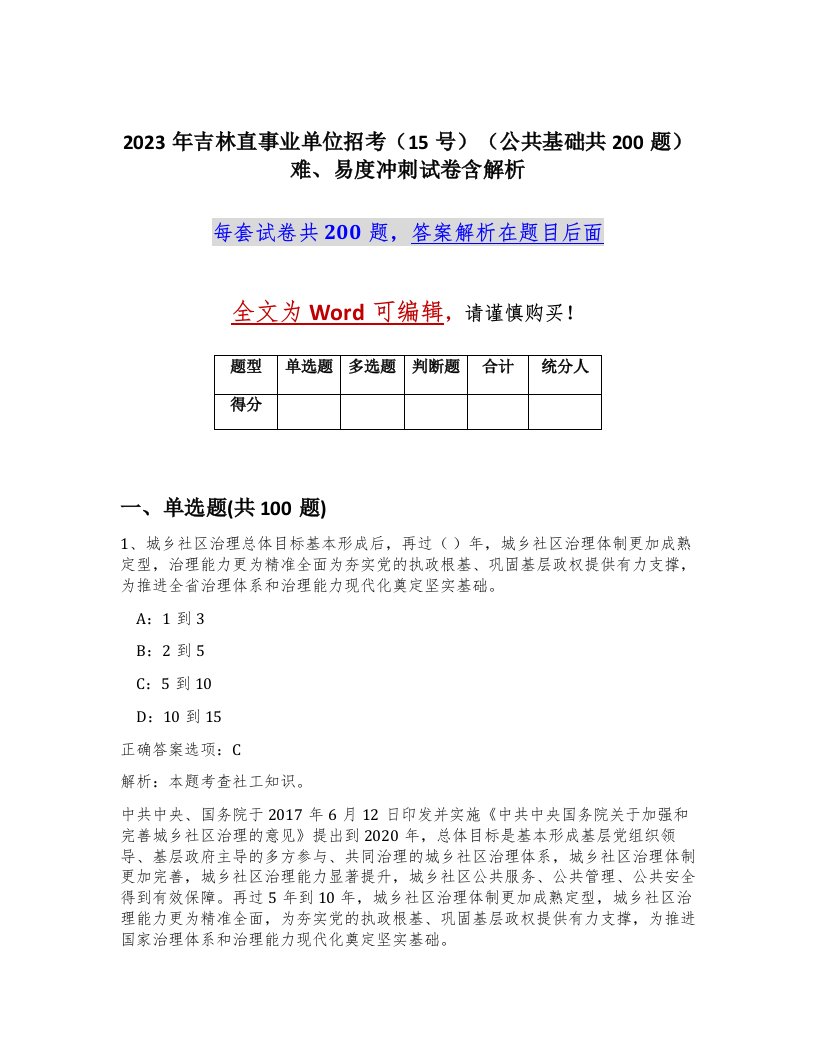 2023 年吉林直事业单位招考（15 号）（公共基础共 200 题）难、易度冲刺试卷含解析

每套试卷共 200 题，答案解析在题目后面

全文为 Word 可编辑，请谨慎购买！

| 题型 | 单选题 | 多选题 | 判断题 | 合计 | 统分人 |
|---|---|---|---|---|---|
| 得分 | | | | | |

一、单选题(共 100 题)

1、城乡社区治理总体目标基本形成后，再过（ ）年，城乡社区治理体制更加成熟定型，治理能力更为精准全面为夯实党的执政根基、巩固基层政权提供有力支撑，为推进全省治理体系和治理能力现代化奠定坚实基础。

A：1 到 3

B：2 到 5

C：5 到 10

D：10 到 15

正确答案选项：C

解析：本题考查社工知识。

中共中央、国务院于 2017 年 6 月 12 日印发并实施《中共中央国务院关于加强和完善城乡社区治理的意见》提出到 2020 年，总体目标是基本形成基层党组织领导、基层政府主导的多方参与、共同治理的城乡社区治理体系，城乡社区治理体制更加完善，城乡社区治理能力显著提升，城乡社区公共服务、公共管理、公共安全得到有效保障。再过 5 年到 10 年，城乡社区治理体制更加成熟定型，城乡社区治理能力更为精准全面，为夯实党的执政根基、巩固基层政权提供有力支撑，为推进国家治理体系和治理能力现代化奠定坚实基础。